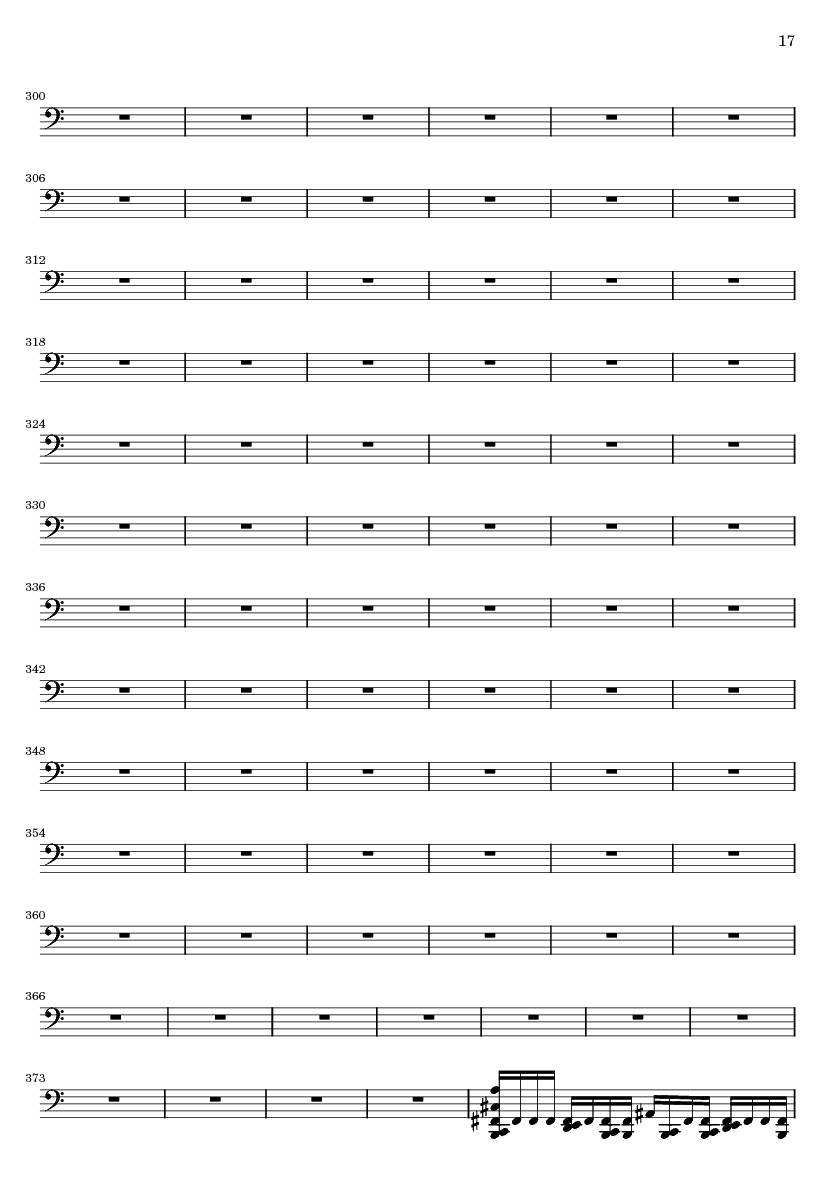 17

300

306

312

318

324

330

336

342

348

354

360

366

373